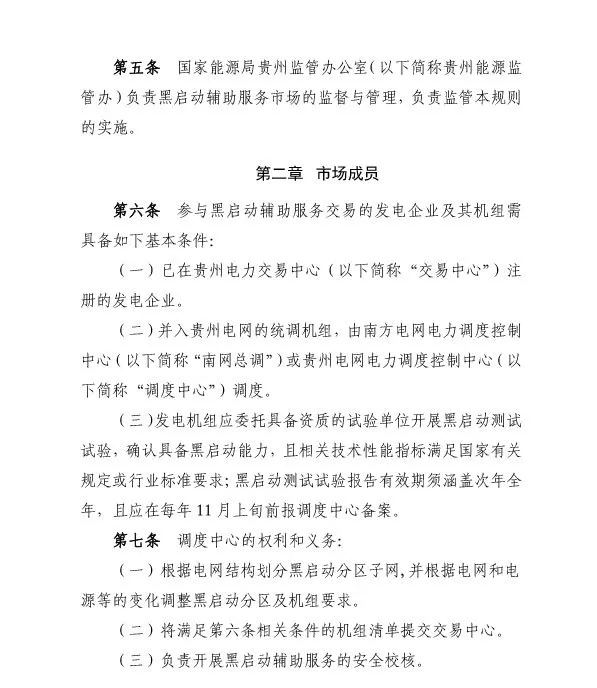 第五条　国家能源局贵州监管办公室（以下简称贵州能源监管办）负责黑启动辅助服务市场的监督与管理，负责监管本规则的实施。

第二章　市场成员

第六条　参与黑启动辅助服务交易的发电企业及其机组需具备如下基本条件：

（一）已在贵州电力交易中心（以下简称“交易中心”）注册的发电企业。

（二）并入贵州电网的统调机组，由南方电网电力调度控制中心（以下简称“南网总调”）或贵州电网电力调度控制中心（以下简称“调度中心”）调度。

（三）发电机组应委托具备资质的试验单位开展黑启动测试试验，确认具备黑启动能力，且相关技术性能指标满足国家有关规定或行业标准要求；黑启动测试试验报告有效期须涵盖次年全年，且应在每年11月上旬前报调度中心备案。

第七条　调度中心的权利和义务：

（一）根据电网结构划分黑启动分区子网，并根据电网和电源等的变化调整黑启动分区及机组要求。

（二）将满足第六条相关条件的机组清单提交交易中心。

（三）负责开展黑启动辅助服务的安全校核。